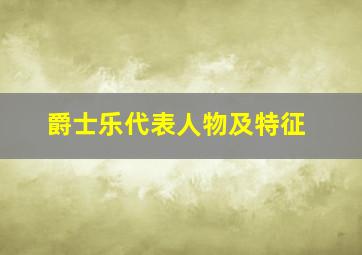 爵士乐代表人物及特征